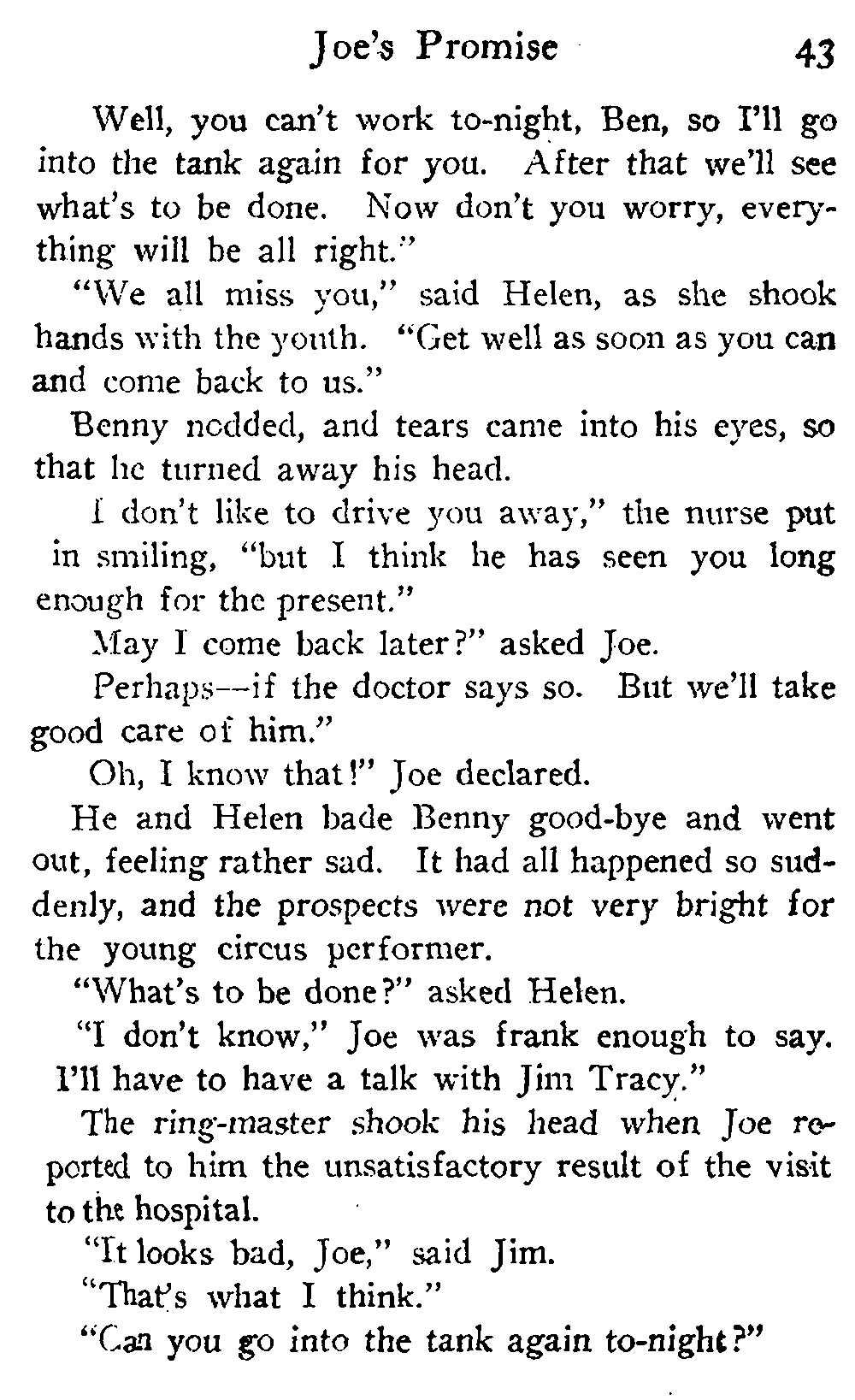 Joe's Promise 43

Well, you can't work to-night, Ben, so I'll go into the tank again for you. After that we'll see what's to be done. Now don't you worry, everything will be all right."

"We all miss you," said Helen, as she shook hands with the youth. "Get well as soon as you can and come back to us."

Benny nodded, and tears came into his eyes, so that he turned away his head.

I don't like to drive you away," the nurse put in smiling, "but I think he has seen you long enough for the present."

May I come back later?" asked Joe.

Perhaps—if the doctor says so. But we'll take good care of him."

Oh, I know that!" Joe declared.

He and Helen bade Benny good-bye and went out, feeling rather sad. It had all happened so suddenly, and the prospects were not very bright for the young circus performer.

"What's to be done?" asked Helen.

"I don't know," Joe was frank enough to say. I'll have to have a talk with Jim Tracy."

The ring-master shook his head when Joe reported to him the unsatisfactory result of the visit to the hospital.

"It looks bad, Joe," said Jim.

"That's what I think."

"Can you go into the tank again to-night?"